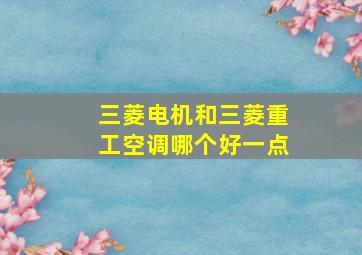 三菱电机和三菱重工空调哪个好一点